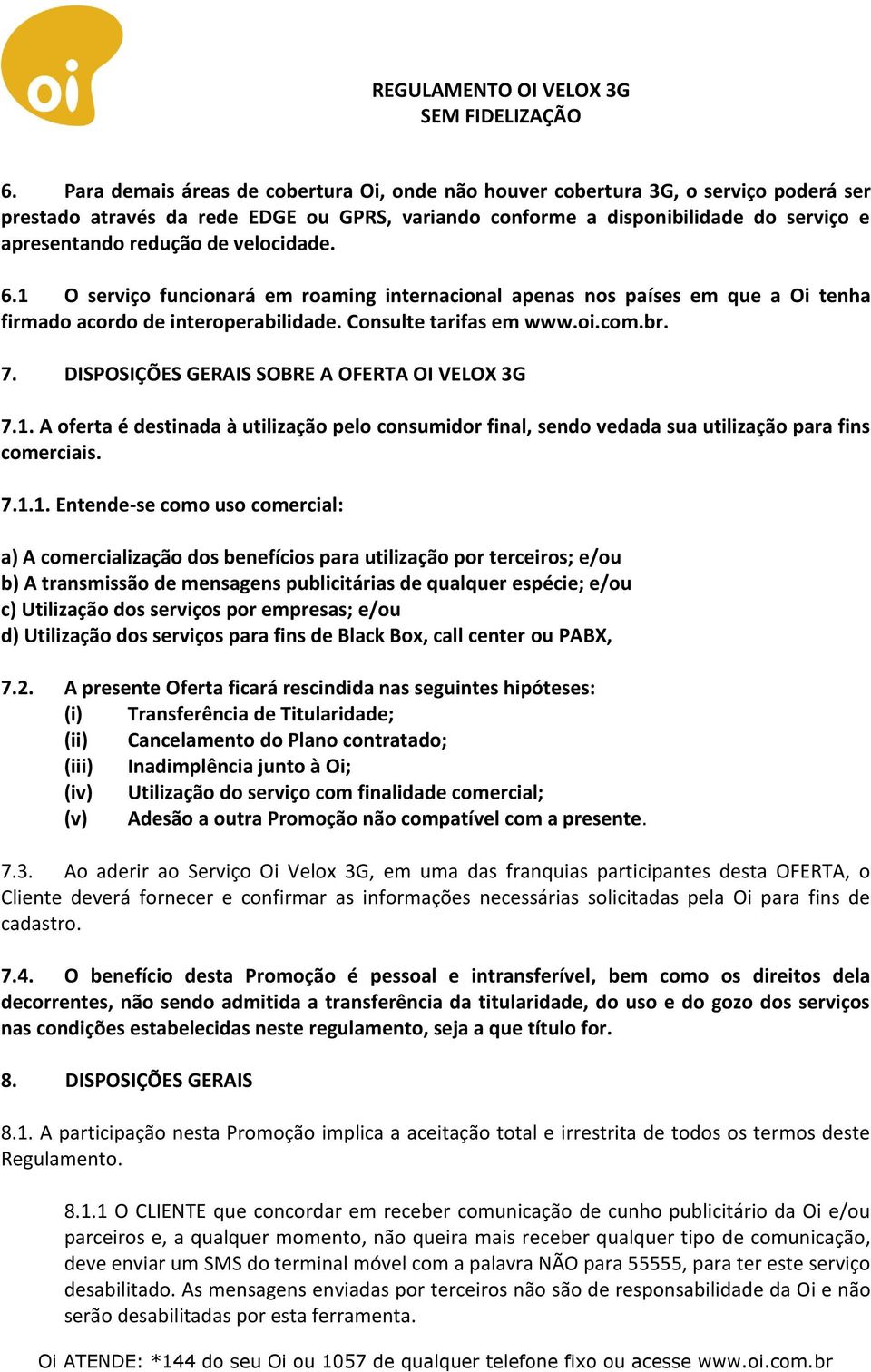 oi

REGULAMENTO OI VELOX 3G
SEM FIDELIZAÇÃO

6. Para demais áreas de cobertura Oi, onde não houver cobertura 3G, o serviço poderá ser prestado através da rede EDGE ou GPRS, variando conforme a disponibilidade do serviço e apresentando redução de velocidade.

6.1 O serviço funcionará em roaming internacional apenas nos países em que a Oi tenha firmado acordo de interoperabilidade. Consulte tarifas em www.oi.com.br.

7. DISPOSIÇÕES GERAIS SOBRE A OFERTA OI VELOX 3G

7.1. A oferta é destinada à utilização pelo consumidor final, sendo vedada sua utilização para fins comerciais.

7.1.1. Entende-se como uso comercial:

a) A comercialização dos benefícios para utilização por terceiros; e/ou
b) A transmissão de mensagens publicitárias de qualquer espécie; e/ou
c) Utilização dos serviços por empresas; e/ou
d) Utilização dos serviços para fins de Black Box, call center ou PABX,

7.2. A presente Oferta ficará rescindida nas seguintes hipóteses:
(i) Transferência de Titularidade;
(ii) Cancelamento do Plano contratado;
(iii) Inadimplência junto à Oi;
(iv) Utilização do serviço com finalidade comercial;
(v) Adesão a outra Promoção não compatível com a presente.

7.3. Ao aderir ao Serviço Oi Velox 3G, em uma das franquias participantes desta OFERTA, o Cliente deverá fornecer e confirmar as informações necessárias solicitadas pela Oi para fins de cadastro.

7.4. O benefício desta Promoção é pessoal e intransferível, bem como os direitos dela decorrentes, não sendo admitida a transferência da titularidade, do uso e do gozo dos serviços nas condições estabelecidas neste regulamento, seja a que título for.

8. DISPOSIÇÕES GERAIS

8.1. A participação nesta Promoção implica a aceitação total e irrestrita de todos os termos deste Regulamento.

8.1.1 O CLIENTE que concordar em receber comunicação de cunho publicitário da Oi e/ou parceiros e, a qualquer momento, não queira mais receber qualquer tipo de comunicação, deve enviar um SMS do terminal móvel com a palavra NÃO para 55555, para ter este serviço desabilitado. As mensagens enviadas por terceiros não são de responsabilidade da Oi e não serão desabilitadas por esta ferramenta.

Oi ATENDE: *144 do seu Oi ou 1057 de qualquer telefone fixo ou acesse www.oi.com.br